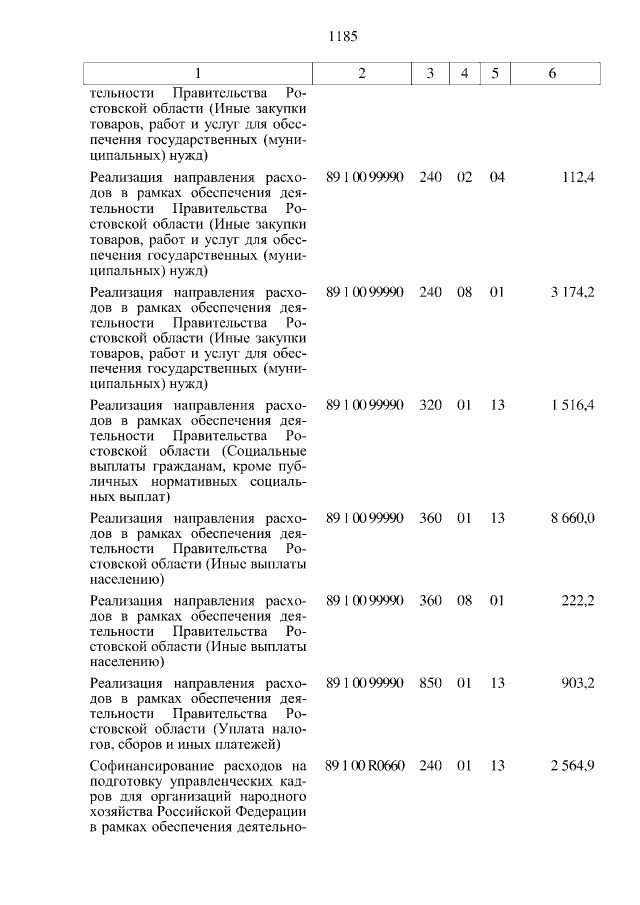 1185

| 1 | 2 | 3 | 4 | 5 | 6 |
|---|---|---|---|---|---|
| тельности Правительства Ростовской области (Иные закупки товаров, работ и услуг для обеспечения государственных (муниципальных) нужд) | | | | | |
| Реализация направления расходов в рамках обеспечения деятельности Правительства Ростовской области (Иные закупки товаров, работ и услуг для обеспечения государственных (муниципальных) нужд) | 89 1 00 99990 | 240 | 02 | 04 | 112,4 |
| Реализация направления расходов в рамках обеспечения деятельности Правительства Ростовской области (Иные закупки товаров, работ и услуг для обеспечения государственных (муниципальных) нужд) | 89 1 00 99990 | 240 | 08 | 01 | 3 174,2 |
| Реализация направления расходов в рамках обеспечения деятельности Правительства Ростовской области (Социальные выплаты гражданам, кроме публичных нормативных социальных выплат) | 89 1 00 99990 | 320 | 01 | 13 | 1 516,4 |
| Реализация направления расходов в рамках обеспечения деятельности Правительства Ростовской области (Иные выплаты населению) | 89 1 00 99990 | 360 | 01 | 13 | 8 660,0 |
| Реализация направления расходов в рамках обеспечения деятельности Правительства Ростовской области (Иные выплаты населению) | 89 1 00 99990 | 360 | 08 | 01 | 222,2 |
| Реализация направления расходов в рамках обеспечения деятельности Правительства Ростовской области (Уплата налогов, сборов и иных платежей) | 89 1 00 99990 | 850 | 01 | 13 | 903,2 |
| Софинансирование расходов на подготовку управленческих кадров для организаций народного хозяйства Российской Федерации в рамках обеспечения деятельно- | 89 1 00 R0660 | 240 | 01 | 13 | 2 564,9 |